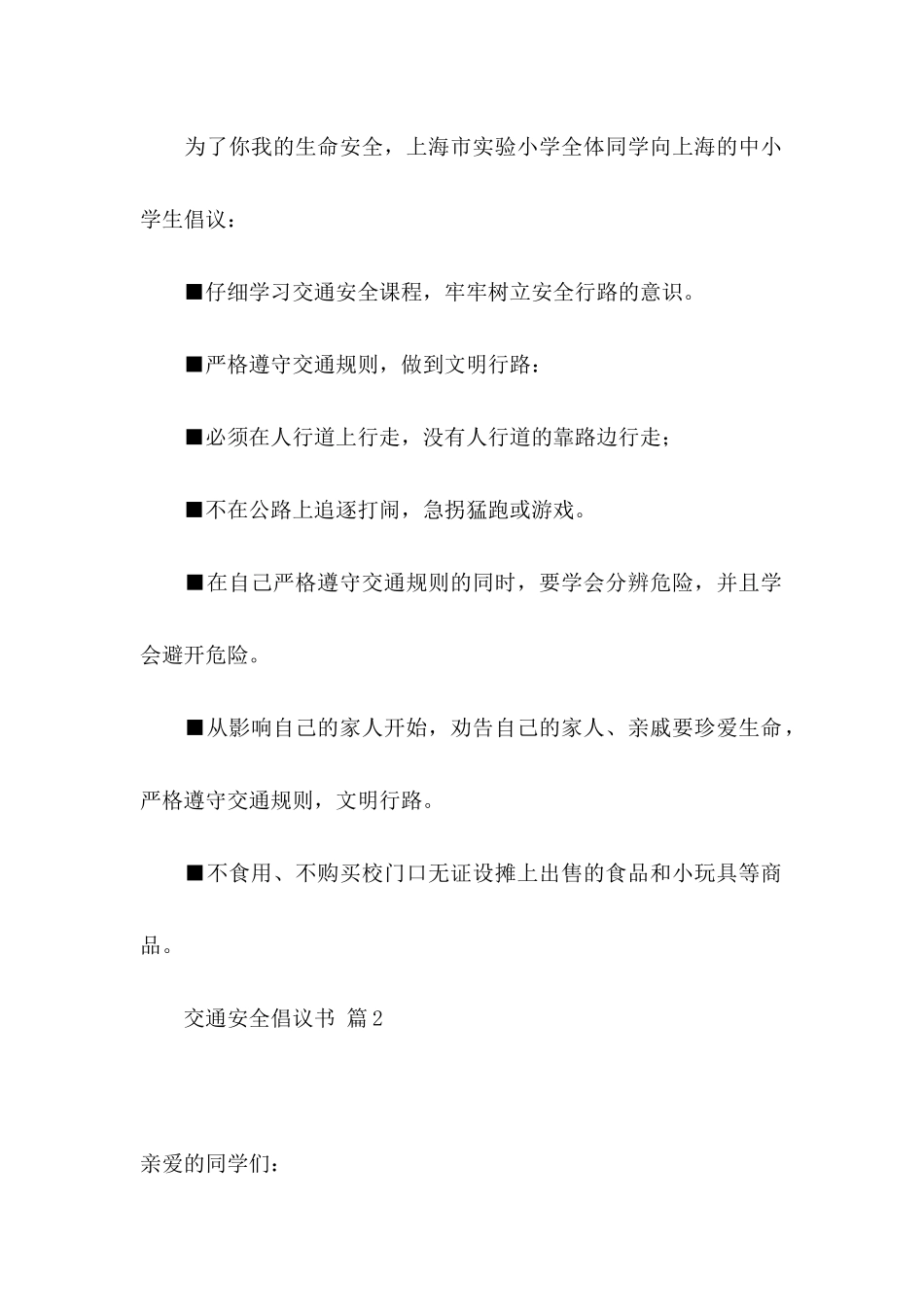 为了你我的生命安全，上海市实验小学全体同学向上海的中小学生倡议：

■仔细学习交通安全课程，牢牢树立安全行路的意识。

■严格遵守交通规则，做到文明行路：

■必须在人行道上行走，没有人行道的靠路边行走；

■不在公路上追逐打闹，急拐猛跑或游戏。

■在自己严格遵守交通规则的同时，要学会分辨危险，并且学会避开危险。

■从影响自己的家人开始，劝告自己的家人、亲戚要珍爱生命，严格遵守交通规则，文明行路。

■不食用、不购买校门口无证设摊上出售的食品和小玩具等商品。

交通安全倡议书 篇2

亲爱的同学们：